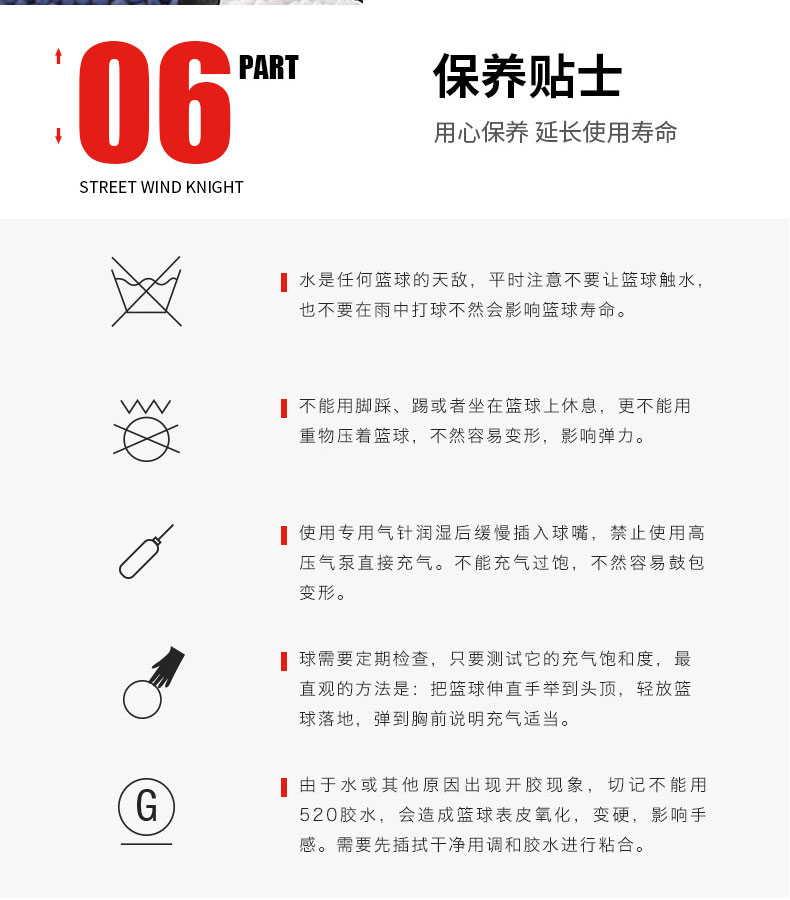 06 PART

STREET WIND KNIGHT

保养贴士

用心保养 延长使用寿命

水是任何篮球的天敌，平时注意不要让篮球触水，也不要在雨中打球不然会影响篮球寿命。

不能用脚踩、踢或者坐在篮球上休息，更不能用重物压着篮球，不然容易变形，影响弹力。

使用专用气针润湿后缓慢插入球嘴，禁止使用高压气泵直接充气。不能充气过饱，不然容易鼓包变形。

球需要定期检查，只要测试它的充气饱和度，最直观的方法是：把篮球伸直手举到头顶，轻放篮球落地，弹到胸前说明充气适当。

G

由于水或其他原因出现开胶现象，切记不能用520胶水，会造成篮球表皮氧化，变硬，影响手感。需要先插拭干净用调和胶水进行粘合。